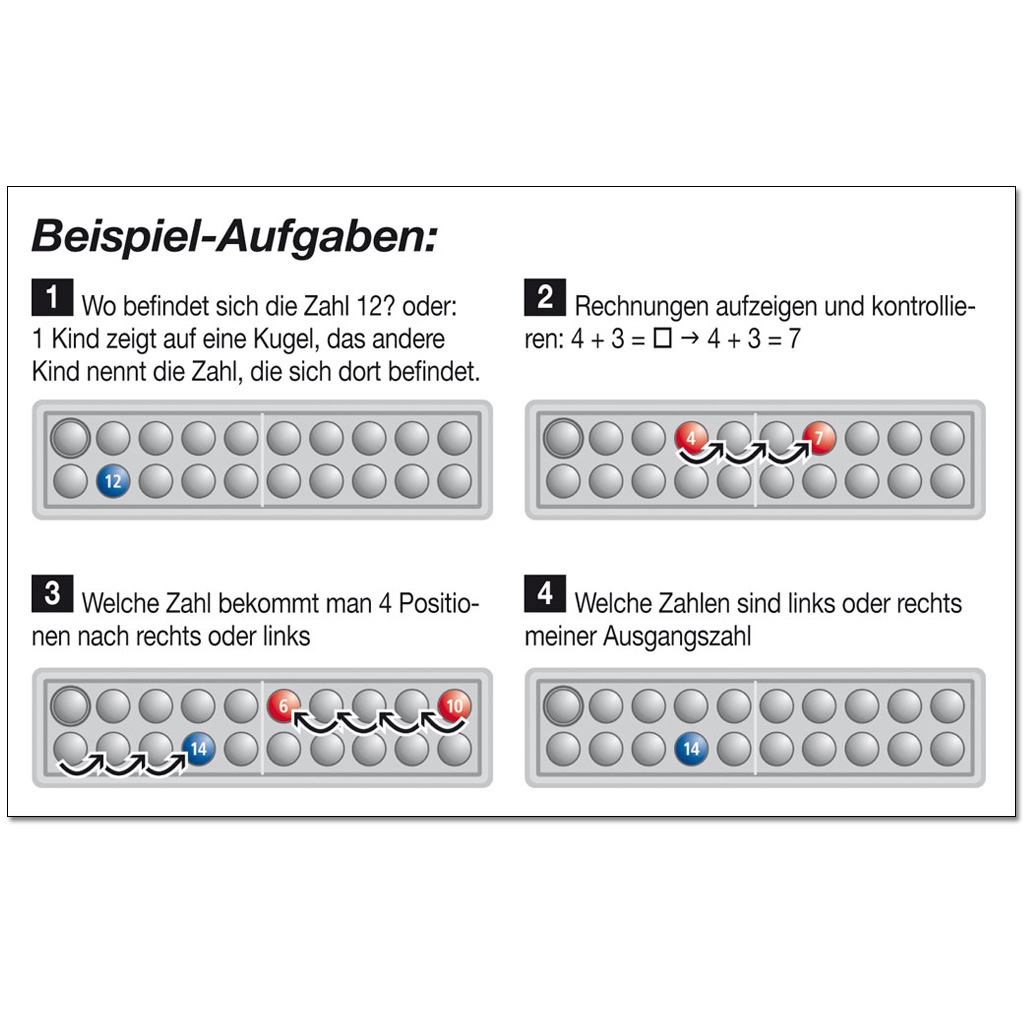 Beispiel-Aufgaben:

1 Wo befindet sich die Zahl 12? oder: 1 Kind zeigt auf eine Kugel, das andere Kind nennt die Zahl, die sich dort befindet.

12

2 Rechnungen aufzeigen und kontrollieren: $4 + 3 = \square \rightarrow 4 + 3 = 7$

4 7

3 Welche Zahl bekommt man 4 Positionen nach rechts oder links

6 10

14

4 Welche Zahlen sind links oder rechts meiner Ausgangszahl

14